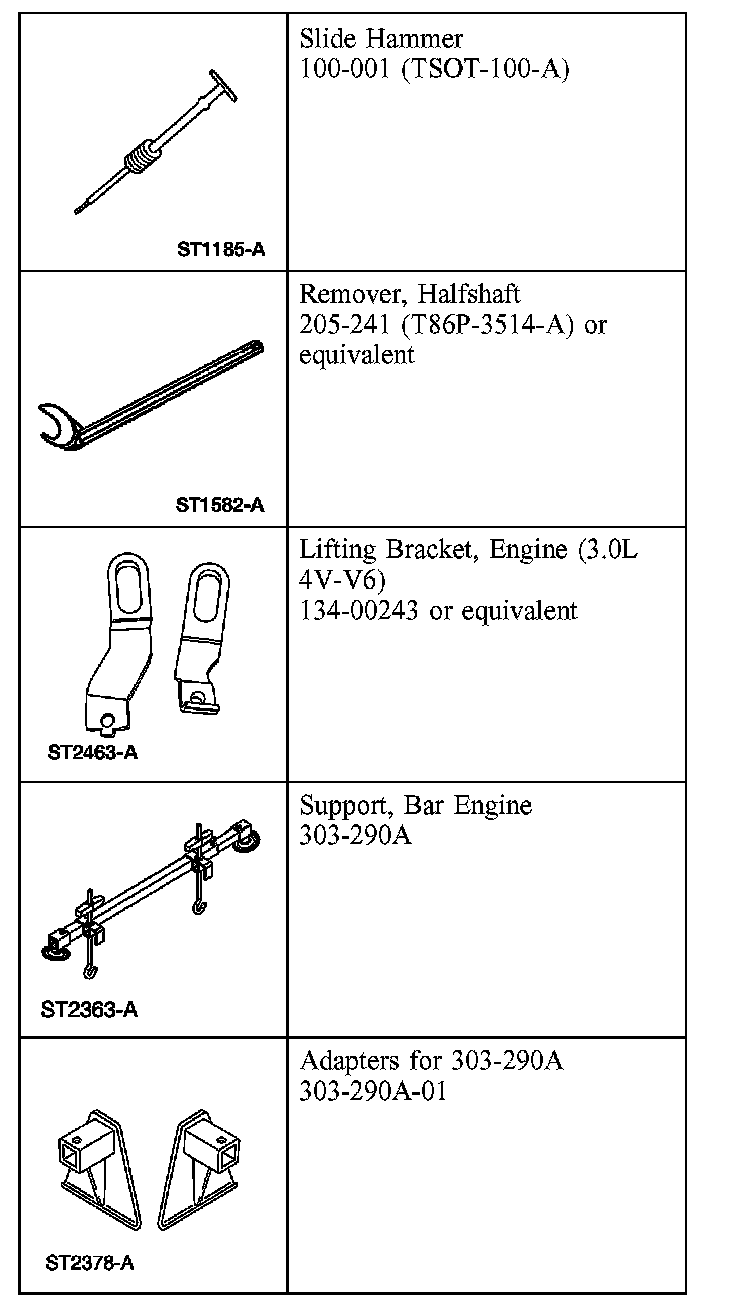 | | |
|---|---|
| ST1185-A | Slide Hammer 100-001 (TSOT-100-A) |
| ST1582-A | Remover, Halfshaft 205-241 (T86P-3514-A) or equivalent |
| ST2463-A | Lifting Bracket, Engine (3.0L 4V-V6) 134-00243 or equivalent |
| ST2363-A | Support, Bar Engine 303-290A |
| ST2378-A | Adapters for 303-290A 303-290A-01 |